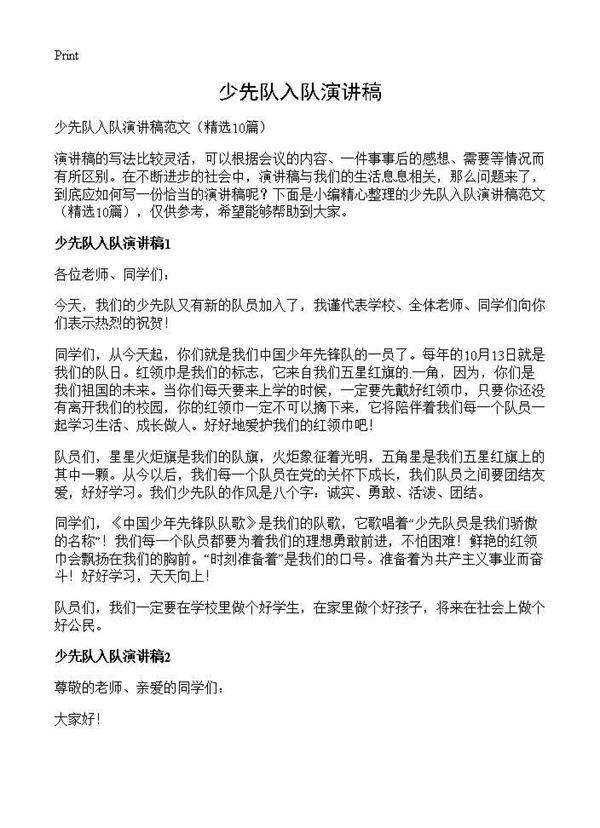 Print

少先队入队演讲稿

少先队入队演讲稿范文（精选10篇）

演讲稿的写法比较灵活，可以根据会议的内容、一件事事后的感想、需要等情况而有所区别。在不断进步的社会中，演讲稿与我们的生活息息相关，那么问题来了，到底应如何写一份恰当的演讲稿呢？下面是小编精心整理的少先队入队演讲稿范文（精选10篇），仅供参考，希望能够帮助到大家。

少先队入队演讲稿1

各位老师、同学们：

今天，我们的少先队又有新的队员加入了，我谨代表学校、全体老师、同学们向你们表示热烈的祝贺！

同学们，从今天起，你们就是我们中国少年先锋队的一员了。每年的10月13日就是我们的队日。红领巾是我们的标志，它来自我们五星红旗的一角，因为，你们是我们祖国的未来。当你们每天要来上学的时候，一定要先戴好红领巾，只要你还没有离开我们的校园，你的红领巾一定不可以摘下来，它将陪伴着我们每一个队员一起学习生活、成长做人。好好地爱护我们的红领巾吧！

队员们，星星火炬旗是我们的队旗，火炬象征着光明，五角星是我们五星红旗上的其中一颗。从今以后，我们每一个队员在党的关怀下成长，我们队员之间要团结友爱，好好学习。我们少先队的作风是八个字：诚实、勇敢、活泼、团结。

同学们，《中国少年先锋队队歌》是我们的队歌，它歌唱着“少先队员是我们骄傲的名称”！我们每一个队员都要为着我们的理想勇敢前进，不怕困难！鲜艳的红领巾会飘扬在我们的胸前。“时刻准备着”是我们的口号。准备着为共产主义事业而奋斗！好好学习，天天向上！

队员们，我们一定要在学校里做个好学生，在家里做个好孩子，将来在社会上做个好公民。

少先队入队演讲稿2

尊敬的老师、亲爱的同学们：

大家好！